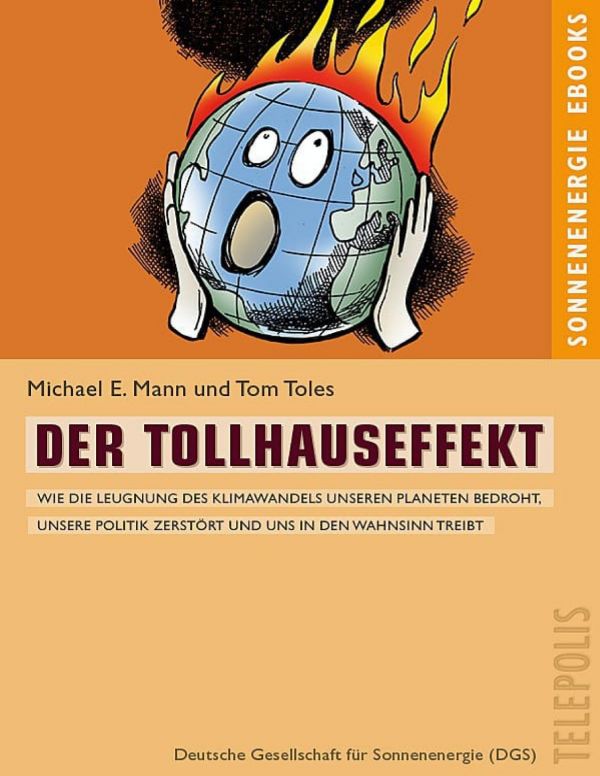 SONNENENERGIE EBOOKS

Michael E. Mann und Tom Toles

DER TOLLHAUSEFFEKT

WIE DIE LEUGNUNG DES KLIMAWANDELS UNSEREN PLANETEN BEDROHT, UNSERE POLITIK ZERSTÖRT UND UNS IN DEN WAHNSINN TREIBT

TELEPOLIS

Deutsche Gesellschaft für Sonnenenergie (DGS)